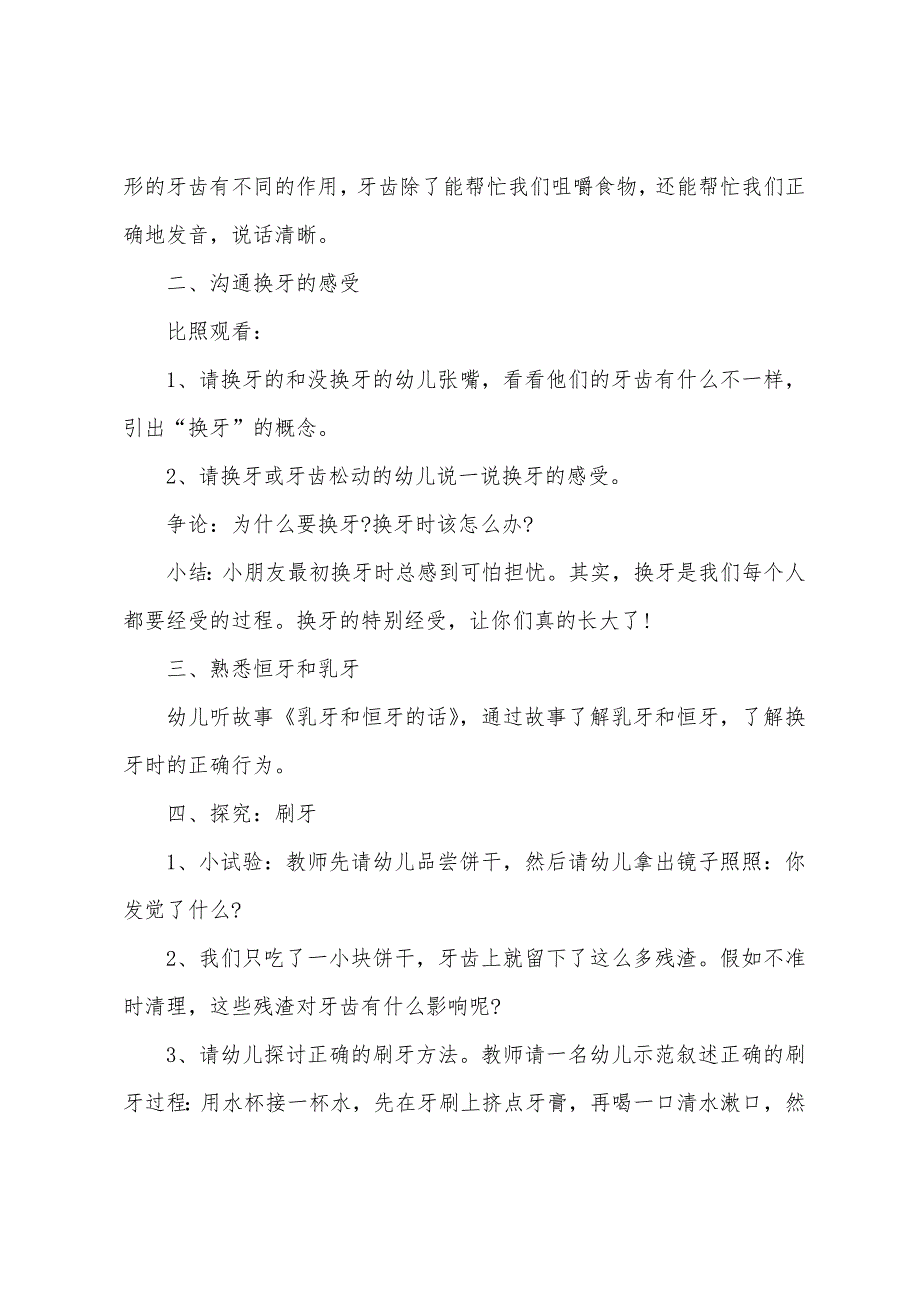 形的牙齿有不同的作用，牙齿除了能帮忙我们咀嚼食物，还能帮忙我们正确地发音，说话清晰。

二、沟通换牙的感受

比照观看：

1、请换牙的和没换牙的幼儿张嘴，看看他们的牙齿有什么不一样，引出“换牙”的概念。

2、请换牙或牙齿松动的幼儿说一说换牙的感受。

争论：为什么要换牙?换牙时该怎么办?

小结：小朋友最初换牙时总感到可怕担忧。其实，换牙是我们每个人都要经受的过程。换牙的特别经受，让你们真的长大了！

三、熟悉恒牙和乳牙

幼儿听故事《乳牙和恒牙的话》，通过故事了解乳牙和恒牙，了解换牙时的正确行为。

四、探究：刷牙

1、小试验：教师先请幼儿品尝饼干，然后请幼儿拿出镜子照照：你发觉了什么?

2、我们只吃了一小块饼干，牙齿上就留下了这么多残渣。假如不准时清理，这些残渣对牙齿有什么影响呢?

3、请幼儿探讨正确的刷牙方法。教师请一名幼儿示范叙述正确的刷牙过程：用水杯接一杯水，先在牙刷上挤点牙膏，再喝一口清水漱口，然